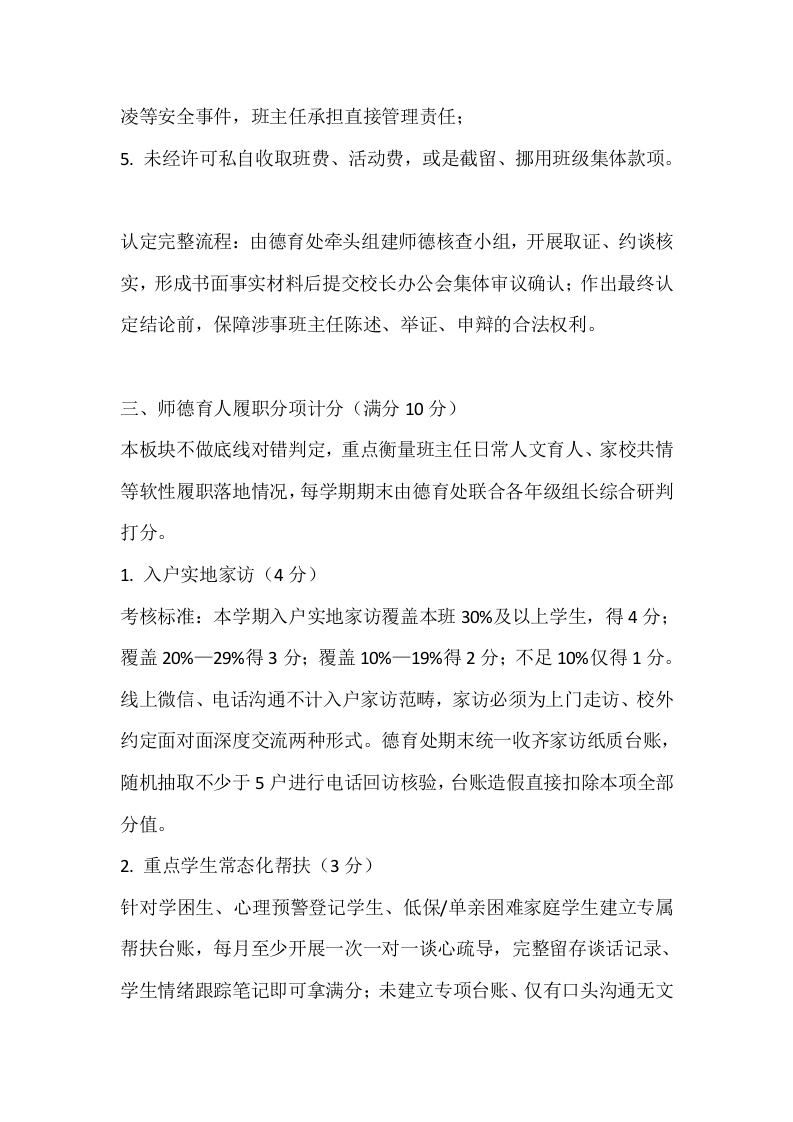 凌等安全事件，班主任承担直接管理责任；
5. 未经许可私自收取班费、活动费，或是截留、挪用班级集体款项。

认定完整流程：由德育处牵头组建师德核查小组，开展取证、约谈核实，形成书面事实材料后提交校长办公会集体审议确认；作出最终认定结论前，保障涉事班主任陈述、举证、申辩的合法权利。

三、师德育人履职分项计分（满分 10 分）
本板块不做底线对错判定，重点衡量班主任日常人文育人、家校共情等软性履职落地情况，每学期期末由德育处联合各年级组长综合研判打分。
1. 入户实地家访（4 分）
考核标准：本学期入户实地家访覆盖本班 30%及以上学生，得 4 分；覆盖 20%—29%得 3 分；覆盖 10%—19%得 2 分；不足 10%仅得 1 分。线上微信、电话沟通不计入户家访范畴，家访必须为上门走访、校外约定面对面深度交流两种形式。德育处期末统一收齐家访纸质台账，随机抽取不少于 5 户进行电话回访核验，台账造假直接扣除本项全部分值。
2. 重点学生常态化帮扶（3 分）
针对学困生、心理预警登记学生、低保/单亲困难家庭学生建立专属帮扶台账，每月至少开展一次一对一谈心疏导，完整留存谈话记录、学生情绪跟踪笔记即可拿满分；未建立专项台账、仅有口头沟通无文